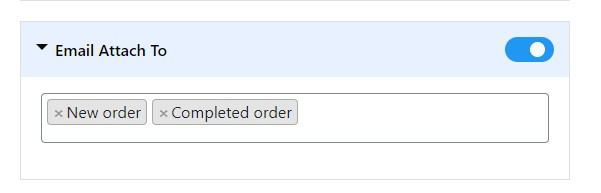 Email Attach To

× New order × Completed order